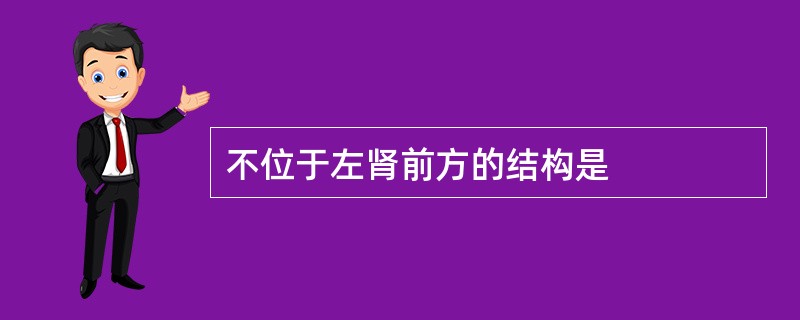 不位于左肾前方的结构是